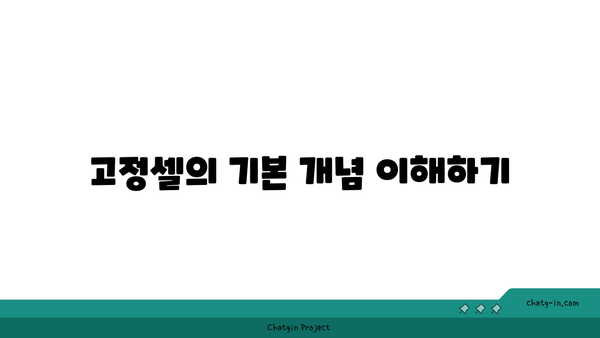 고정셀의 기본 개념 이해하기

chatg-in.com

Chatgin Project